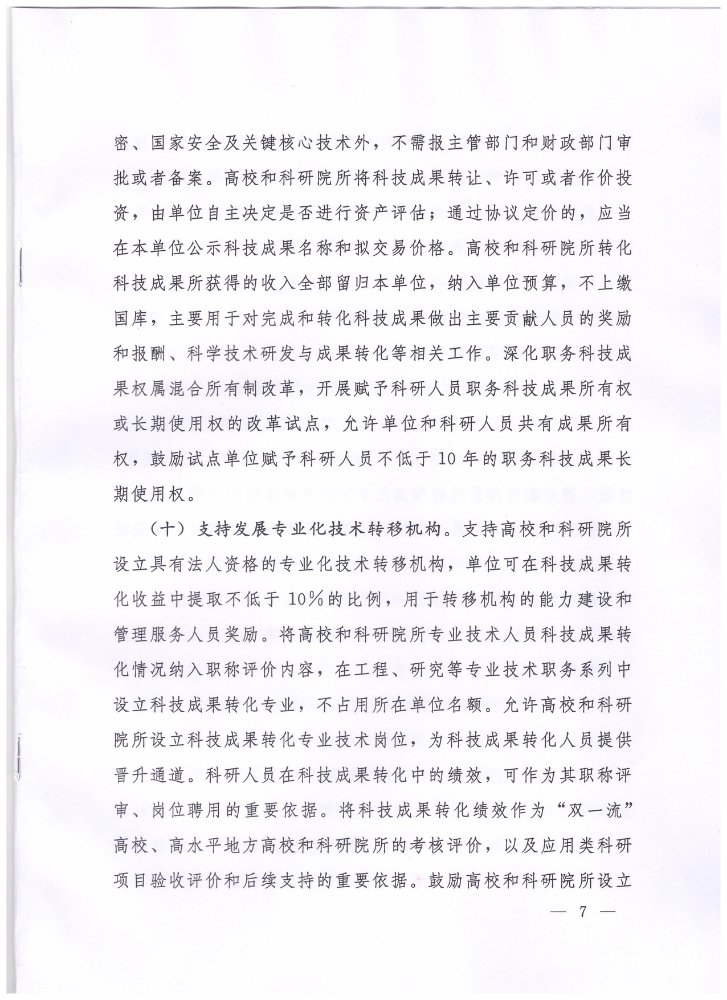 密、国家安全及关键核心技术外，不需报主管部门和财政部门审批或者备案。高校和科研院所将科技成果转让、许可或者作价投资，由单位自主决定是否进行资产评估；通过协议定价的，应当在本单位公示科技成果名称和拟交易价格。高校和科研院所转化科技成果所获得的收入全部留归本单位，纳入单位预算，不上缴国库，主要用于对完成和转化科技成果做出主要贡献人员的奖励和报酬、科学技术研发与成果转化等相关工作。深化职务科技成果权属混合所有制改革，开展赋予科研人员职务科技成果所有权或长期使用权的改革试点，允许单位和科研人员共有成果所有权，鼓励试点单位赋予科研人员不低于10年的职务科技成果长期使用权。

（十）支持发展专业化技术转移机构。支持高校和科研院所设立具有法人资格的专业化技术转移机构，单位可在科技成果转化收益中提取不低于10%的比例，用于转移机构的能力建设和管理服务人员奖励。将高校和科研院所专业技术人员科技成果转化情况纳入职称评价内容，在工程、研究等专业技术职务系列中设立科技成果转化专业，不占用所在单位名额。允许高校和科研院所设立科技成果转化专业技术岗位，为科技成果转化人员提供晋升通道。科研人员在科技成果转化中的绩效，可作为其职称评审、岗位聘用的重要依据。将科技成果转化绩效作为“双一流”高校、高水平地方高校和科研院所的考核评价，以及应用类科研项目验收评价和后续支持的重要依据。鼓励高校和科研院所设立

— 7 —